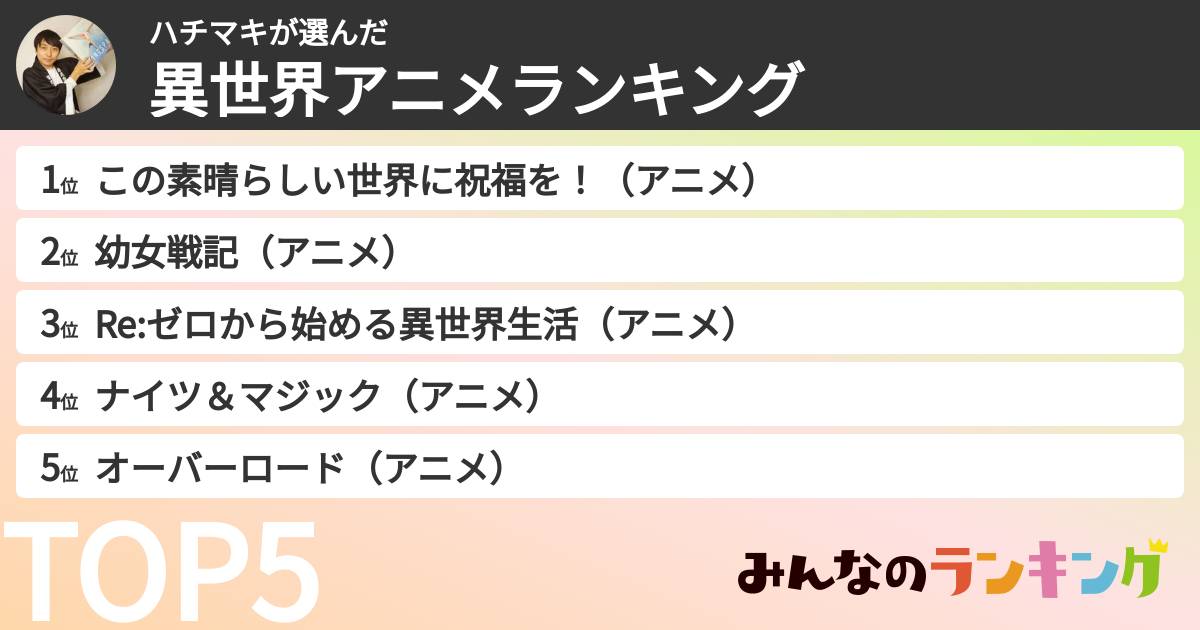 ハチマキが選んだ
異世界アニメランキング

1位 この素晴らしい世界に祝福を！（アニメ）

2位 幼女戦記（アニメ）

3位 Re:ゼロから始める異世界生活（アニメ）

4位 ナイツ＆マジック（アニメ）

5位 オーバーロード（アニメ）

TOP5

みんなのランキング